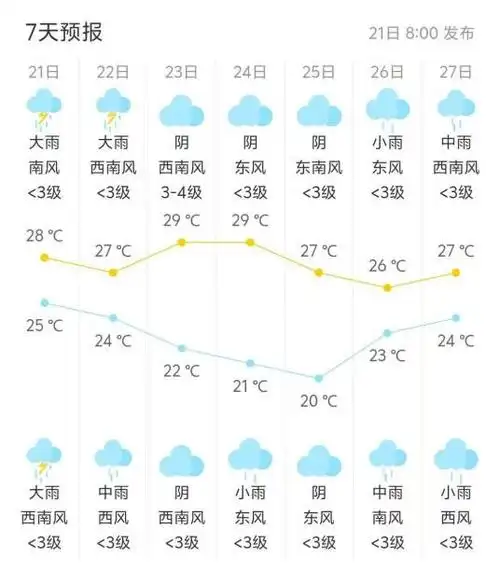 7天预报

21日 8:00 发布

| 21日 | 22日 | 23日 | 24日 | 25日 | 26日 | 27日 |
|---|---|---|---|---|---|---|
| 大雨 | 大雨 | 阴 | 阴 | 阴 | 小雨 | 中雨 |
| 南风 | 西南风 | 西南风 | 东风 | 东南风 | 东风 | 西南风 |
| <3级 | <3级 | 3-4级 | <3级 | <3级 | <3级 | <3级 |
| 28 ℃ | 27 ℃ | 29 ℃ | 29 ℃ | 27 ℃ | 26 ℃ | 27 ℃ |
| 25 ℃ | 24 ℃ | 22 ℃ | 21 ℃ | 20 ℃ | 23 ℃ | 24 ℃ |
| 大雨 | 中雨 | 阴 | 小雨 | 阴 | 中雨 | 小雨 |
| 西南风 | 西风 | 西南风 | 东风 | 东风 | 南风 | 西风 |
| <3级 | <3级 | <3级 | <3级 | <3级 | <3级 | <3级 |